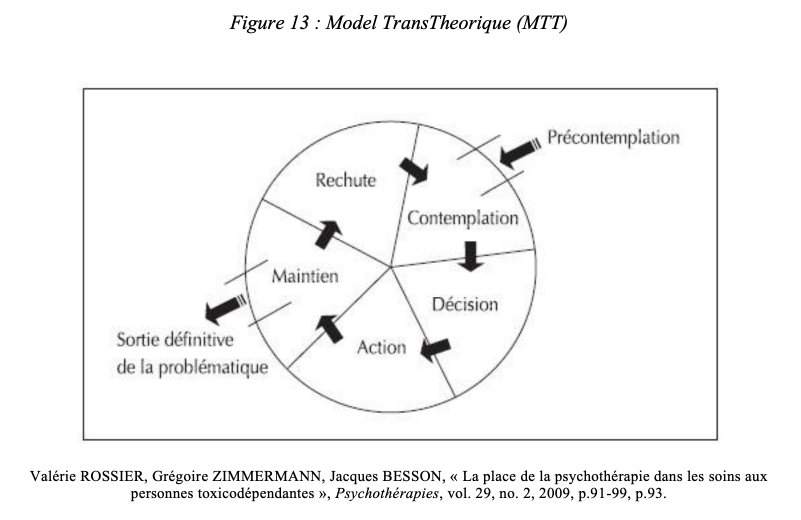 Figure 13 : Model TransTheorique (MTT)

Précontemplation

Rechute

Contemplation

Maintien

Décision

Action

Sortie définitive de la problématique

Valérie ROSSIER, Grégoire ZIMMERMANN, Jacques BESSON, « La place de la psychothérapie dans les soins aux personnes toxicodépendantes », Psychothérapies, vol. 29, no. 2, 2009, p.91-99, p.93.